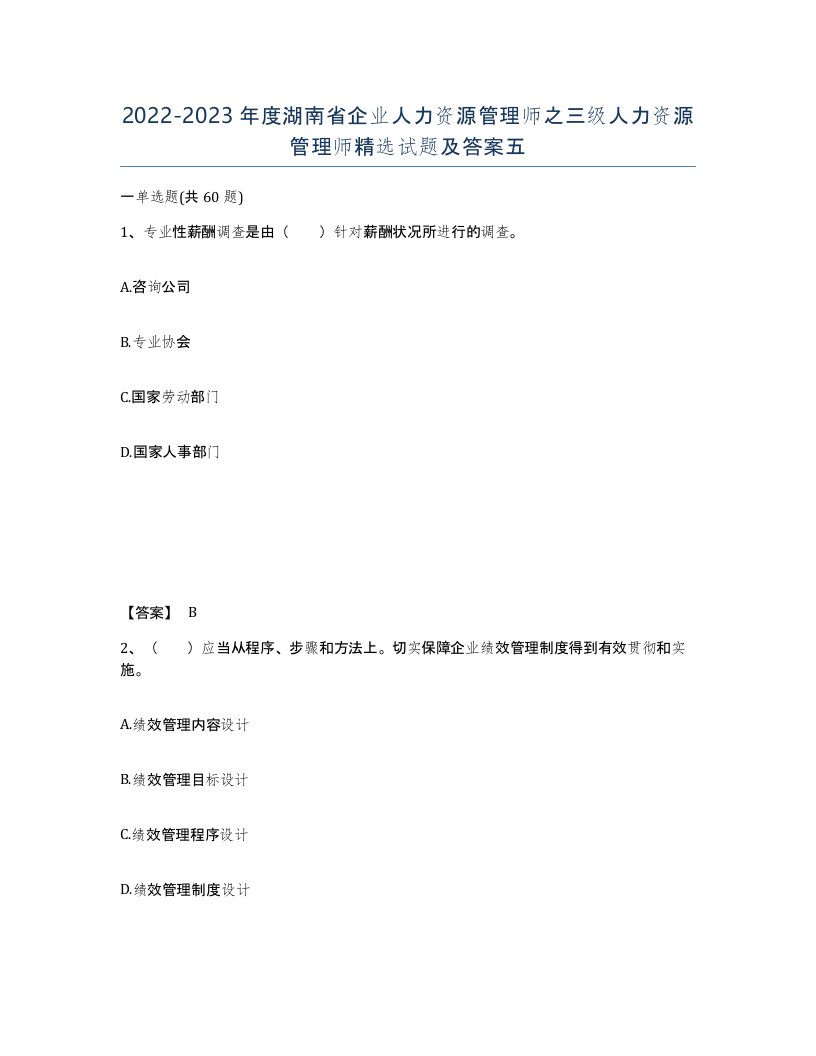 2022-2023年度湖南省企业人力资源管理师之三级人力资源管理师精选试题及答案五

一单选题(共60题)

1、专业性薪酬调查是由（ ）针对薪酬状况所进行的调查。

A.咨询公司

B.专业协会

C.国家劳动部门

D.国家人事部门

【答案】 B

2、（ ）应当从程序、步骤和方法上。切实保障企业绩效管理制度得到有效贯彻和实施。

A.绩效管理内容设计

B.绩效管理目标设计

C.绩效管理程序设计

D.绩效管理制度设计